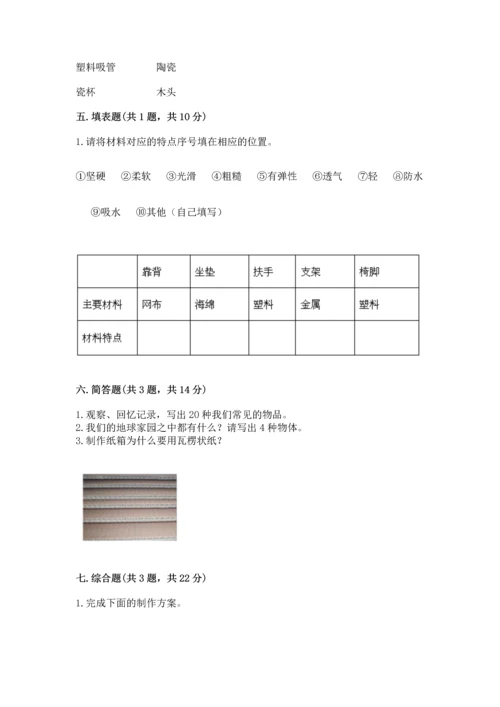 塑料吸管　　　陶瓷

瓷杯　　　　　木头

五. 填表题(共 1 题，共 10 分)

1. 请将材料对应的特点序号填在相应的位置。

①坚硬　②柔软　③光滑　④粗糙　⑤有弹性　⑥透气　⑦轻　⑧防水

⑨吸水　⑩其他（自己填写）

| | 靠背 | 坐垫 | 扶手 | 支架 | 椅脚 |
|---|---|---|---|---|---|
| 主要材料 | 网布 | 海绵 | 塑料 | 金属 | 塑料 |
| 材料特点 | | | | | |

六. 简答题(共 3 题，共 14 分)

1. 观察、回忆记录，写出 20 种我们常见的物品。
2. 我们的地球家园之中都有什么？请写出 4 种物体。
3. 制作纸箱为什么要用瓦楞状纸？

七. 综合题(共 3 题，共 22 分)

1. 完成下面的制作方案。